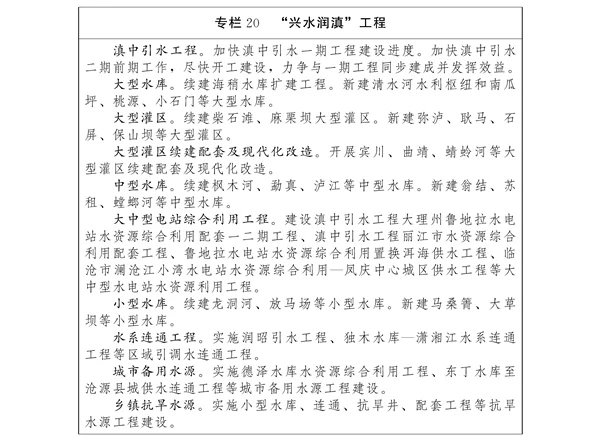 专栏20 “兴水润滇”工程

滇中引水工程。加快滇中引水一期工程建设进度。加快滇中引水二期前期工作，尽快开工建设，力争与一期工程同步建成并发挥效益。

大型水库。续建海稍水库扩建工程。新建清水河水利枢纽和南瓜坪、桃源、小石门等大型水库。

大型灌区。续建柴石滩、麻栗坝大型灌区。新建弥泸、耿马、石屏、保山坝等大型灌区。

大型灌区续建配套及现代化改造。开展宾川、曲靖、蜻蛉河等大型灌区续建配套及现代化改造。

中型水库。续建枫木河、勐真、泸江等中型水库。新建翁结、苏租、螳螂河等中型水库。

大中型电站综合利用工程。建设滇中引水工程大理州鲁地拉水电站水资源综合利用配套一二期工程、滇中引水工程丽江市水资源综合利用配套工程、鲁地拉水电站水资源综合利用置换洱海供水工程、临沧市澜沧江小湾水电站水资源综合利用—凤庆中心城区供水工程等大中型水电站水资源利用工程。

小型水库。续建龙洞河、放马场等小型水库。新建马桑箐、大草坝等小型水库。

水系连通工程。实施润昭引水工程、独木水库—潇湘江水系连通工程等区域引调水连通工程。

城市备用水源。实施德泽水库水资源综合利用工程、东丁水库至沧源县城供水连通工程等城市备用水源工程建设。

乡镇抗旱水源。实施小型水库、连通、抗旱井、配套工程等抗旱水源工程建设。